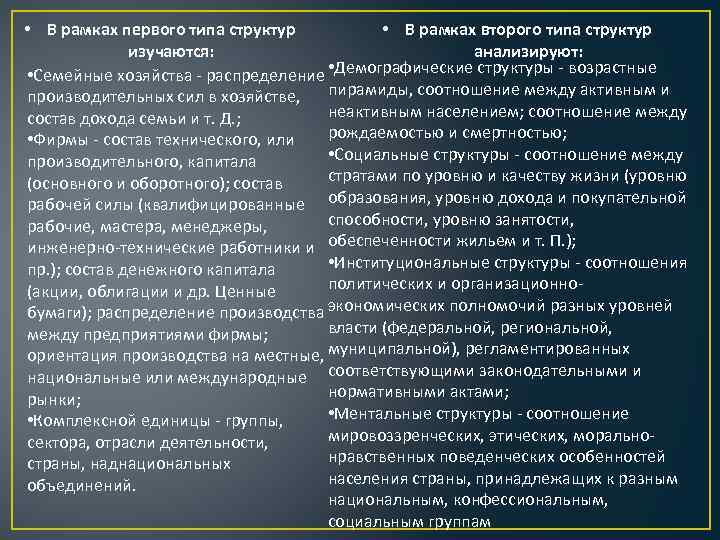 • В рамках первого типа структур изучаются:

•Семейные хозяйства - распределение производительных сил в хозяйстве, состав дохода семьи и т. Д.;

•Фирмы - состав технического, или производительного, капитала (основного и оборотного); состав рабочей силы (квалифицированные рабочие, мастера, менеджеры, инженерно-технические работники и пр.); состав денежного капитала (акции, облигации и др. Ценные бумаги); распределение производства между предприятиями фирмы; ориентация производства на местные, национальные или международные рынки;

•Комплексной единицы - группы, сектора, отрасли деятельности, страны, наднациональных объединений.

• В рамках второго типа структур анализируют:

•Демографические структуры - возрастные пирамиды, соотношение между активным и неактивным населением; соотношение между рождаемостью и смертностью;

•Социальные структуры - соотношение между стратами по уровню и качеству жизни (уровню образования, уровню дохода и покупательной способности, уровню занятости, обеспеченности жильем и т. П.);

•Институциональные структуры - соотношения политических и организационно-экономических полномочий разных уровней власти (федеральной, региональной, муниципальной), регламентированных соответствующими законодательными и нормативными актами;

•Ментальные структуры - соотношение мировоззренческих, этических, морально-нравственных поведенческих особенностей населения страны, принадлежащих к разным национальным, конфессиональным, социальным группам